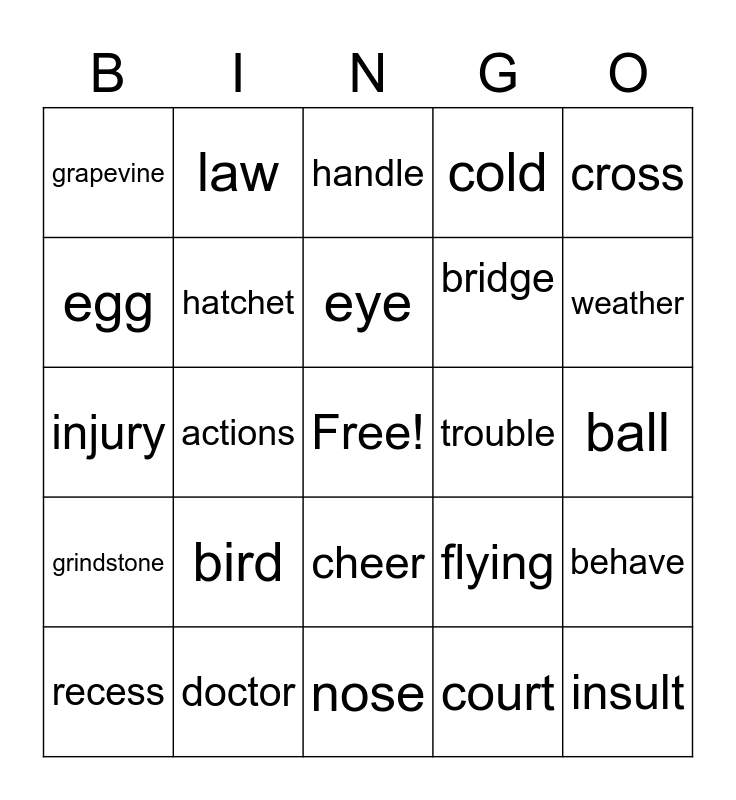 | B | I | N | G | O |
|---|---|---|---|---|
| grapevine | law | handle | cold | cross |
| egg | hatchet | eye | bridge | weather |
| injury | actions | Free! | trouble | ball |
| grindstone | bird | cheer | flying | behave |
| recess | doctor | nose | court | insult |